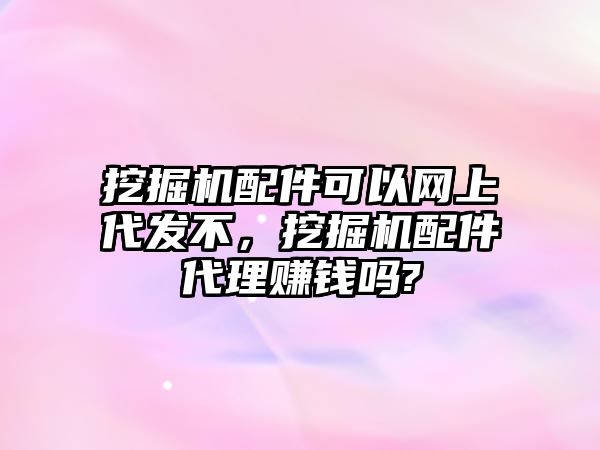 挖掘机配件可以网上代发不，挖掘机配件代理赚钱吗?